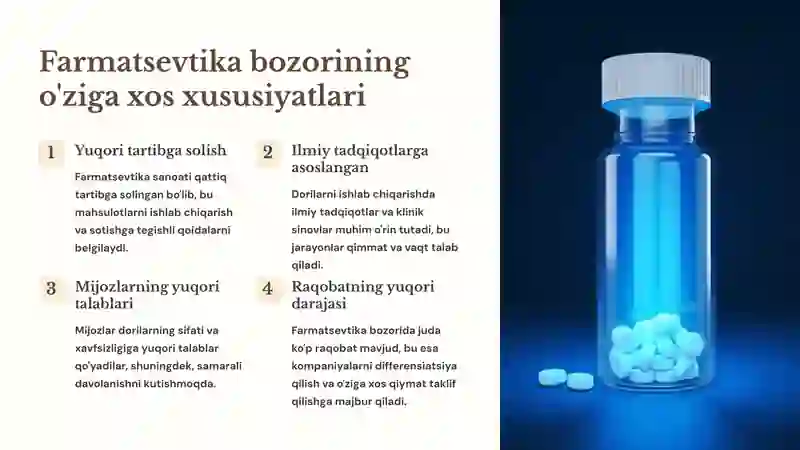 Farmatsevtika bozorining o'ziga xos xususiyatlari

1
Yuqori tartibga solish
Farmatsevtika sanoati qattiq tartibga solingan bo'lib, bu mahsulotlarni ishlab chiqarish va sotishga tegishli qoidalarni belgilaydi.

2
Ilmiy tadqiqotlarga asoslangan
Dorilarni ishlab chiqarishda ilmiy tadqiqotlar va klinik sinovlar muhim o'rin tutadi, bu jarayonlar qimmat va vaqt talab qiladi.

3
Mijozlarning yuqori talablari
Mijozlar dorilarning sifati va xavfsizligiga yuqori talablar qo'yadilar, shuningdek, samarali davolanishni kutishmoqda.

4
Raqobatning yuqori darajasi
Farmatsevtika bozorida juda ko'p raqobat mavjud, bu esa kompaniyalarni differensiatsiya qilish va o'ziga xos qiymat taklif qilishga majbur qiladi.